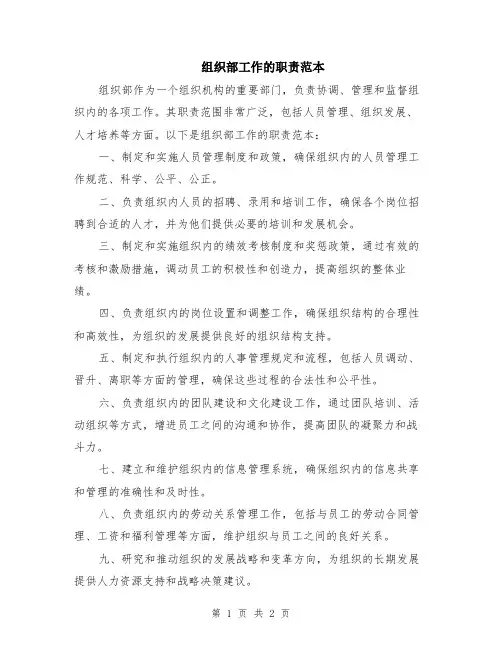 组织部工作的职责范本

组织部作为一个组织机构的重要部门，负责协调、管理和监督组织内的各项工作。其职责范围非常广泛，包括人员管理、组织发展、人才培养等方面。以下是组织部工作的职责范本：

一、制定和实施人员管理制度和政策，确保组织内的人员管理工作规范、科学、公平、公正。

二、负责组织内人员的招聘、录用和培训工作，确保各个岗位招聘到合适的人才，并为他们提供必要的培训和发展机会。

三、制定和实施组织内的绩效考核制度和奖惩政策，通过有效的考核和激励措施，调动员工的积极性和创造力，提高组织的整体业绩。

四、负责组织内的岗位设置和调整工作，确保组织结构的合理性和高效性，为组织的发展提供良好的组织结构支持。

五、制定和执行组织内的人事管理规定和流程，包括人员调动、晋升、离职等方面的管理，确保这些过程的合法性和公平性。

六、负责组织内的团队建设和文化建设工作，通过团队培训、活动组织等方式，增进员工之间的沟通和协作，提高团队的凝聚力和战斗力。

七、建立和维护组织内的信息管理系统，确保组织内的信息共享和管理的准确性和及时性。

八、负责组织内的劳动关系管理工作，包括与员工的劳动合同管理、工资和福利管理等方面，维护组织与员工之间的良好关系。

九、研究和推动组织的发展战略和变革方向，为组织的长期发展提供人力资源支持和战略决策建议。

第 1 页 共 2 页